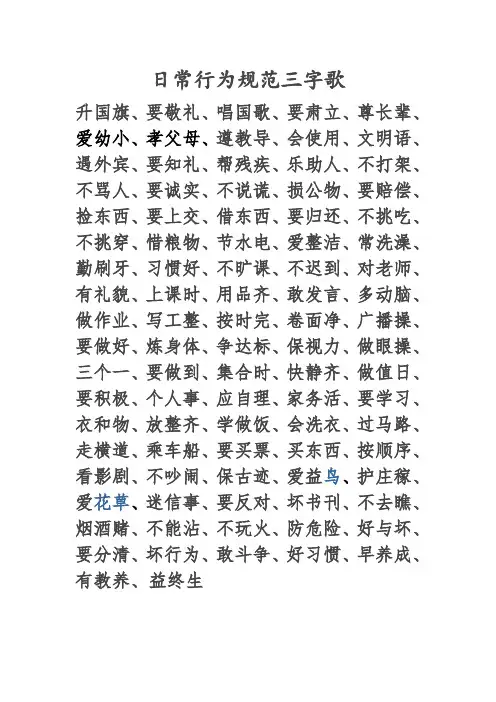 日常行为规范三字歌

升国旗、要敬礼、唱国歌、要肃立、尊长辈、爱幼小、孝父母、遵教导、会使用、文明语、遇外宾、要知礼、帮残疾、乐助人、不打架、不骂人、要诚实、不说谎、损公物、要赔偿、捡东西、要上交、借东西、要归还、不挑吃、不挑穿、惜粮物、节水电、爱整洁、常洗澡、勤刷牙、习惯好、不旷课、不迟到、对老师、有礼貌、上课时、用品齐、敢发言、多动脑、做作业、写工整、按时完、卷面净、广播操、要做好、炼身体、争达标、保视力、做眼操、三个一、要做到、集合时、快静齐、做值日、要积极、个人事、应自理、家务活、要学习、衣和物、放整齐、学做饭、会洗衣、过马路、走横道、乘车船、要买票、买东西、按顺序、看影剧、不吵闹、保古迹、爱益鸟、护庄稼、爱花草、迷信事、要反对、坏书刊、不去瞧、烟酒赌、不能沾、不玩火、防危险、好与坏、要分清、坏行为、敢斗争、好习惯、早养成、有教养、益终生